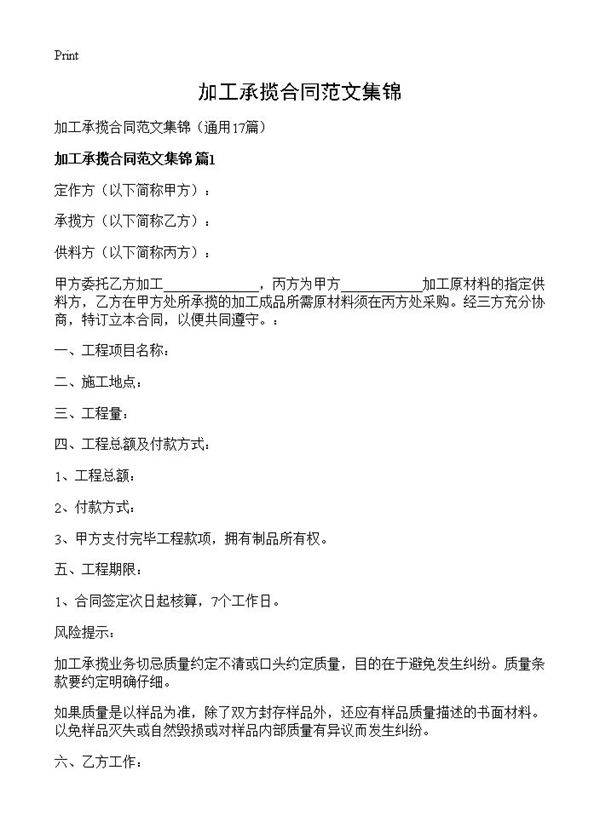 Print

加工承揽合同范文集锦

加工承揽合同范文集锦（通用17篇）

加工承揽合同范文集锦 篇1

定作方（以下简称甲方）：

承揽方（以下简称乙方）：

供料方（以下简称丙方）：

甲方委托乙方加工______________，丙方为甲方____________加工原材料的指定供料方，乙方在甲方处所承揽的加工成品所需原材料须在丙方处采购。经三方充分协商，特订立本合同，以便共同遵守。：

一、工程项目名称：

二、施工地点：

三、工程量：

四、工程总额及付款方式：

1、工程总额：

2、付款方式：

3、甲方支付完毕工程款项，拥有制品所有权。

五、工程期限：

1、合同签定次日起核算，7个工作日。

风险提示：

加工承揽业务切忌质量约定不清或口头约定质量，目的在于避免发生纠纷。质量条款要约定明确仔细。

如果质量是以样品为准，除了双方封存样品外，还应有样品质量描述的书面材料。以免样品灭失或自然毁损或对样品内部质量有异议而发生纠纷。

六、乙方工作：